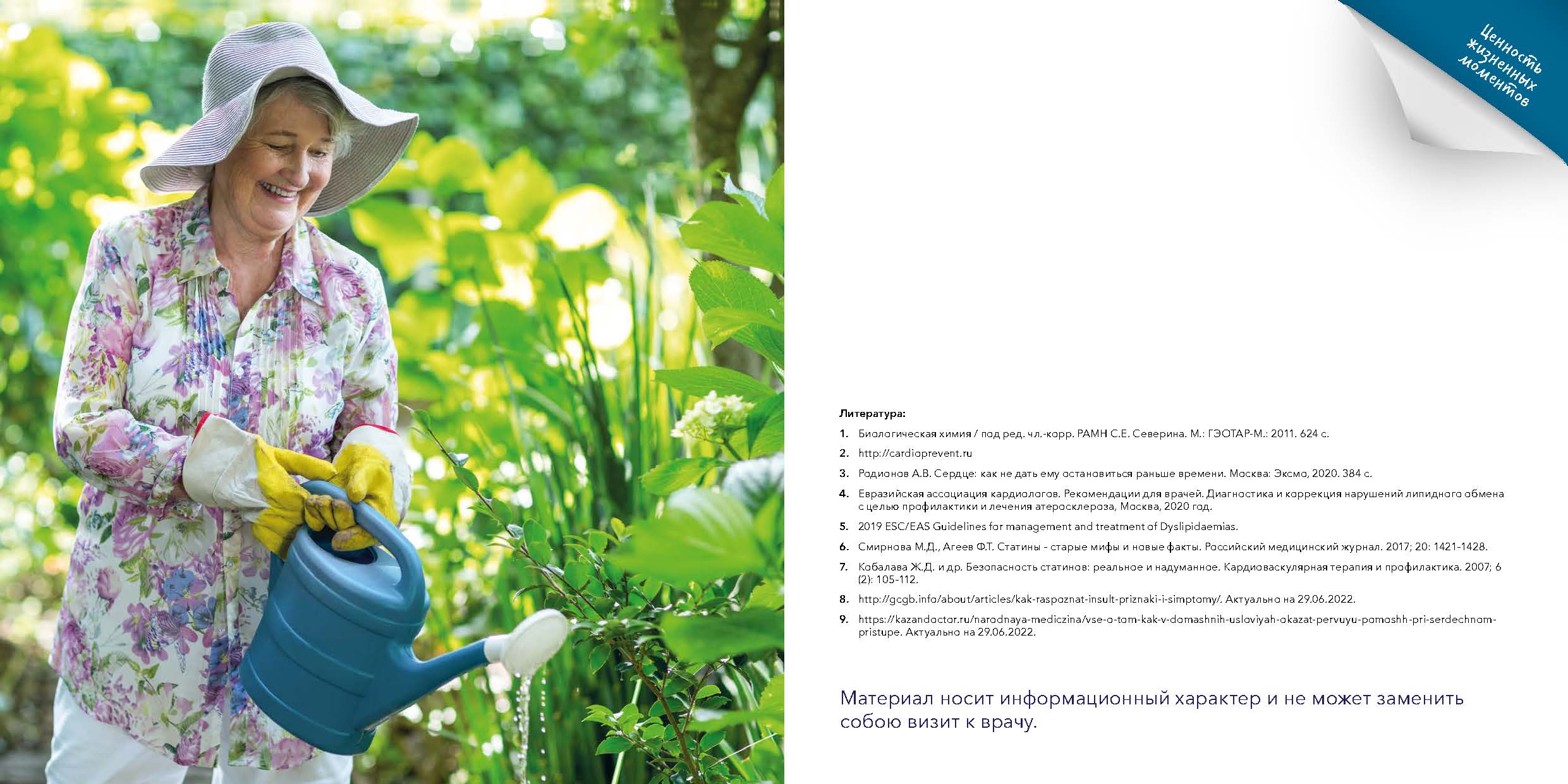 Ценность жизненных моментов

Литература:

1. Биологическая химия / под ред. чл.-корр. РАМН С.Е. Северина. М.: ГЭОТАР-М.: 2011. 624 с.

2. http://cardioprevent.ru

3. Родионов А.В. Сердце: как не дать ему остановиться раньше времени. Москва: Эксмо, 2020. 384 с.

4. Евразийская ассоциация кардиологов. Рекомендации для врачей. Диагностика и коррекция нарушений липидного обмена с целью профилактики и лечения атеросклероза, Москва, 2020 год.

5. 2019 ESC/EAS Guidelines for management and treatment of Dyslipidaemias.

6. Смирнова М.Д., Агеев Ф.Т. Статины - старые мифы и новые факты. Российский медицинский журнал. 2017; 20: 1421-1428.

7. Кобалава Ж.Д. и др. Безопасность статинов: реальное и надуманное. Кардиоваскулярная терапия и профилактика. 2007; 6 (2): 105-112.

8. http://gcgb.info/about/articles/kak-raspoznat-insult-priznaki-i-simptomy/. Актуально на 29.06.2022.

9. https://kazandoctor.ru/narodnaya-mediczina/vse-o-tom-kak-v-domashnih-usloviyah-okazat-pervuyu-pomoshh-pri-serdechnom-pristupe. Актуально на 29.06.2022.

Материал носит информационный характер и не может заменить собою визит к врачу.